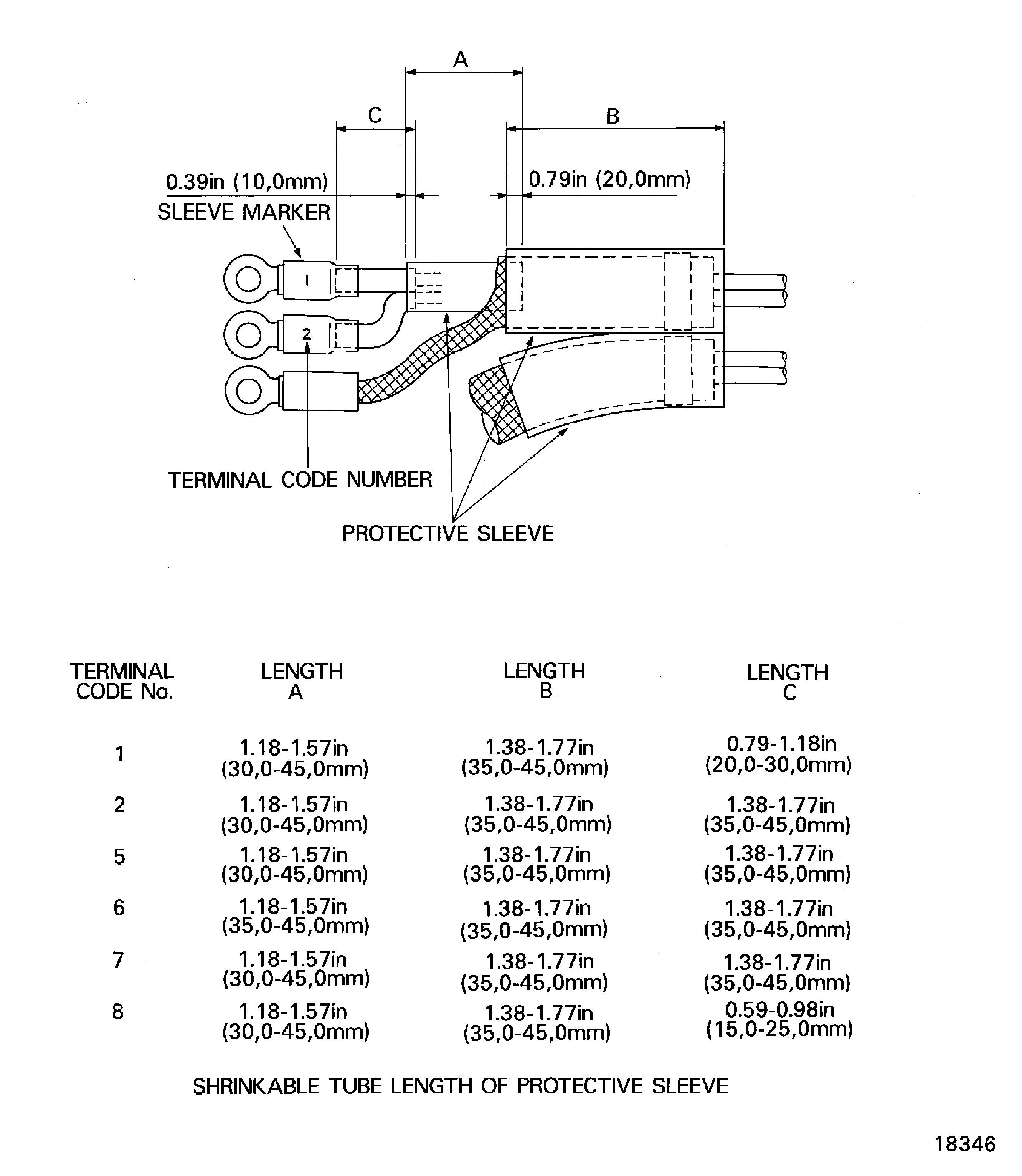 A

C

B

0.39in (10,0mm)

0.79in (20,0mm)

SLEEVE MARKER

1

2

TERMINAL CODE NUMBER

PROTECTIVE SLEEVE

| TERMINAL CODE No. | LENGTH A | LENGTH B | LENGTH C |
|---|---|---|---|
| 1 | 1.18-1.57in (30,0-45,0mm) | 1.38-1.77in (35,0-45,0mm) | 0.79-1.18in (20,0-30,0mm) |
| 2 | 1.18-1.57in (30,0-45,0mm) | 1.38-1.77in (35,0-45,0mm) | 1.38-1.77in (35,0-45,0mm) |
| 5 | 1.18-1.57in (30,0-45,0mm) | 1.38-1.77in (35,0-45,0mm) | 1.38-1.77in (35,0-45,0mm) |
| 6 | 1.18-1.57in (35,0-45,0mm) | 1.38-1.77in (35,0-45,0mm) | 1.38-1.77in (35,0-45,0mm) |
| 7 | 1.18-1.57in (30,0-45,0mm) | 1.38-1.77in (35,0-45,0mm) | 1.38-1.77in (35,0-45,0mm) |
| 8 | 1.18-1.57in (30,0-45,0mm) | 1.38-1.77in (35,0-45,0mm) | 0.59-0.98in (15,0-25,0mm) |

SHRINKABLE TUBE LENGTH OF PROTECTIVE SLEEVE

18346